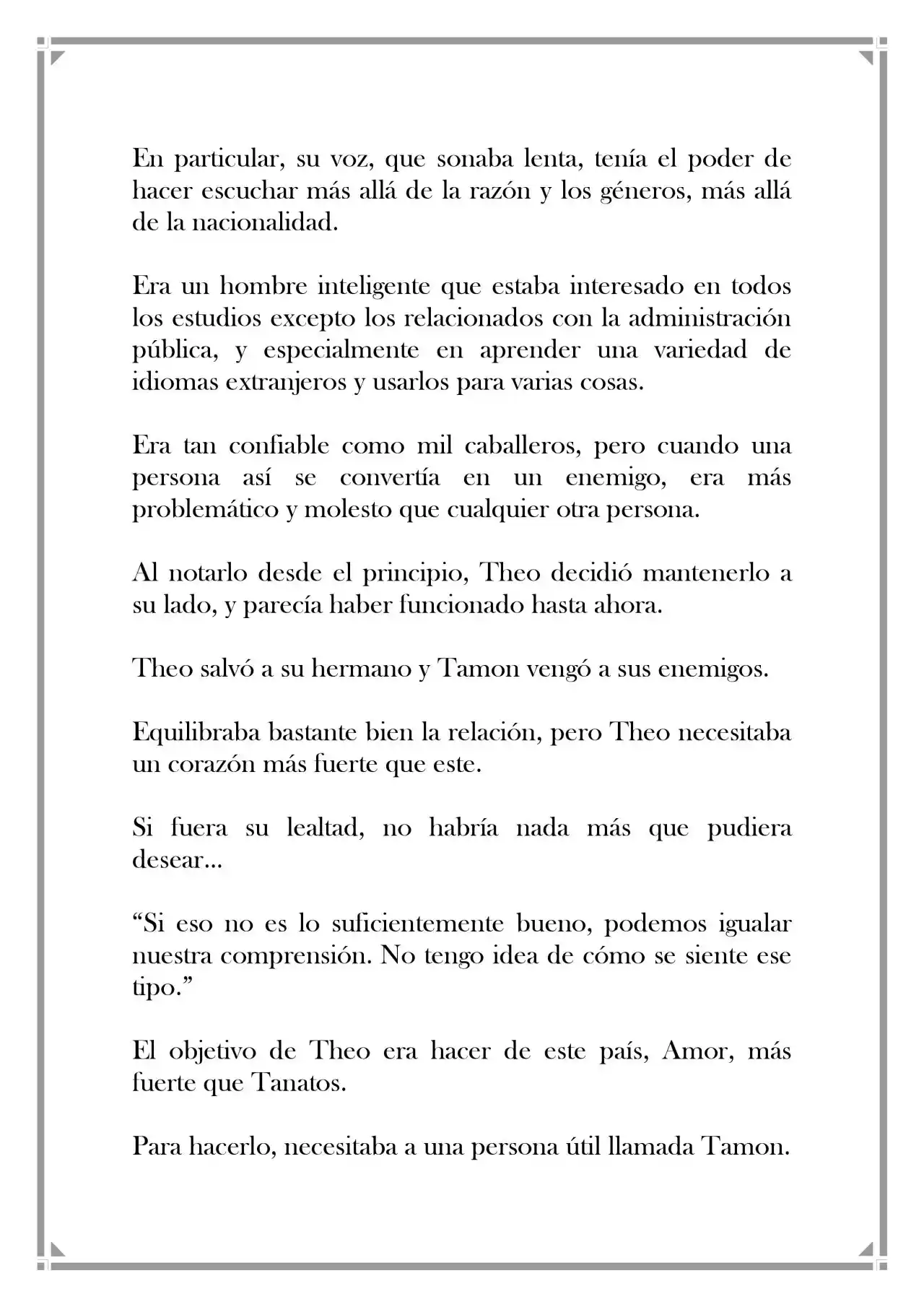 En particular, su voz, que sonaba lenta, tenía el poder de hacer escuchar más allá de la razón y los géneros, más allá de la nacionalidad.

Era un hombre inteligente que estaba interesado en todos los estudios excepto los relacionados con la administración pública, y especialmente en aprender una variedad de idiomas extranjeros y usarlos para varias cosas.

Era tan confiable como mil caballeros, pero cuando una persona así se convertía en un enemigo, era más problemático y molesto que cualquier otra persona.

Al notarlo desde el principio, Theo decidió mantenerlo a su lado, y parecía haber funcionado hasta ahora.

Theo salvó a su hermano y Tamon vengó a sus enemigos.

Equilibraba bastante bien la relación, pero Theo necesitaba un corazón más fuerte que este.

Si fuera su lealtad, no habría nada más que pudiera desear...

“Si eso no es lo suficientemente bueno, podemos igualar nuestra comprensión. No tengo idea de cómo se siente ese tipo.”

El objetivo de Theo era hacer de este país, Amor, más fuerte que Tanatos.

Para hacerlo, necesitaba a una persona útil llamada Tamon.